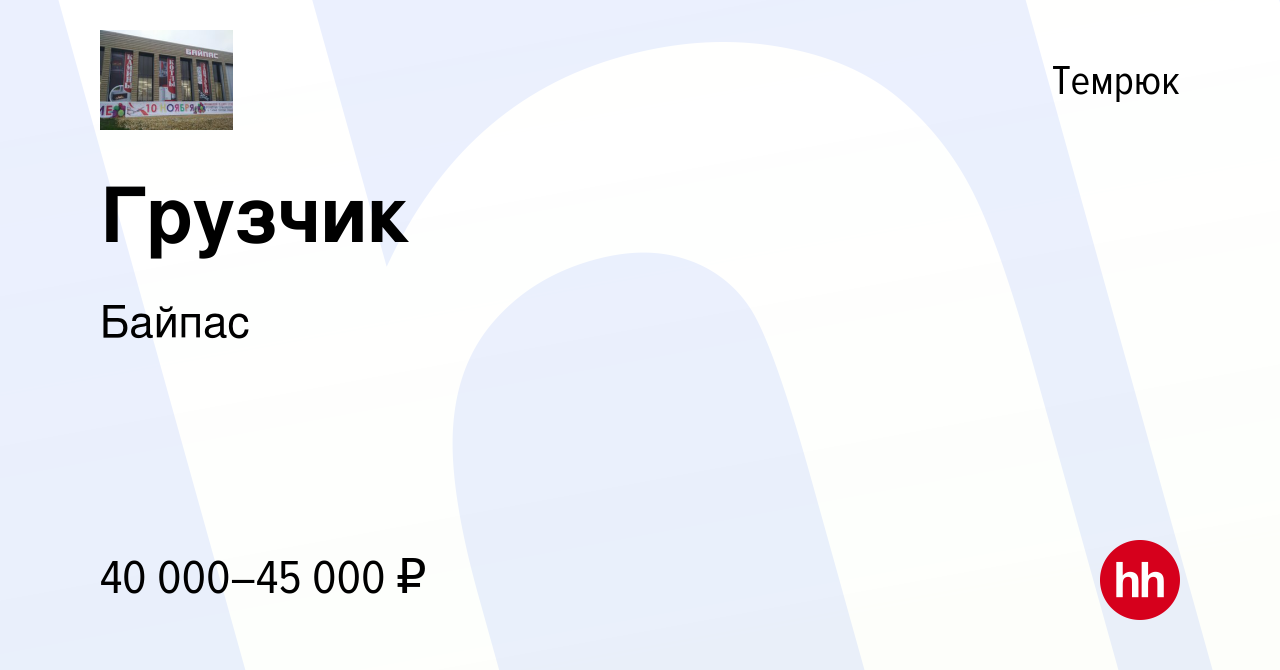 БАЙПАС

10 НОЯБРЯ

Темрюк

Грузчик

Байпас

40 000–45 000 ₽

hh